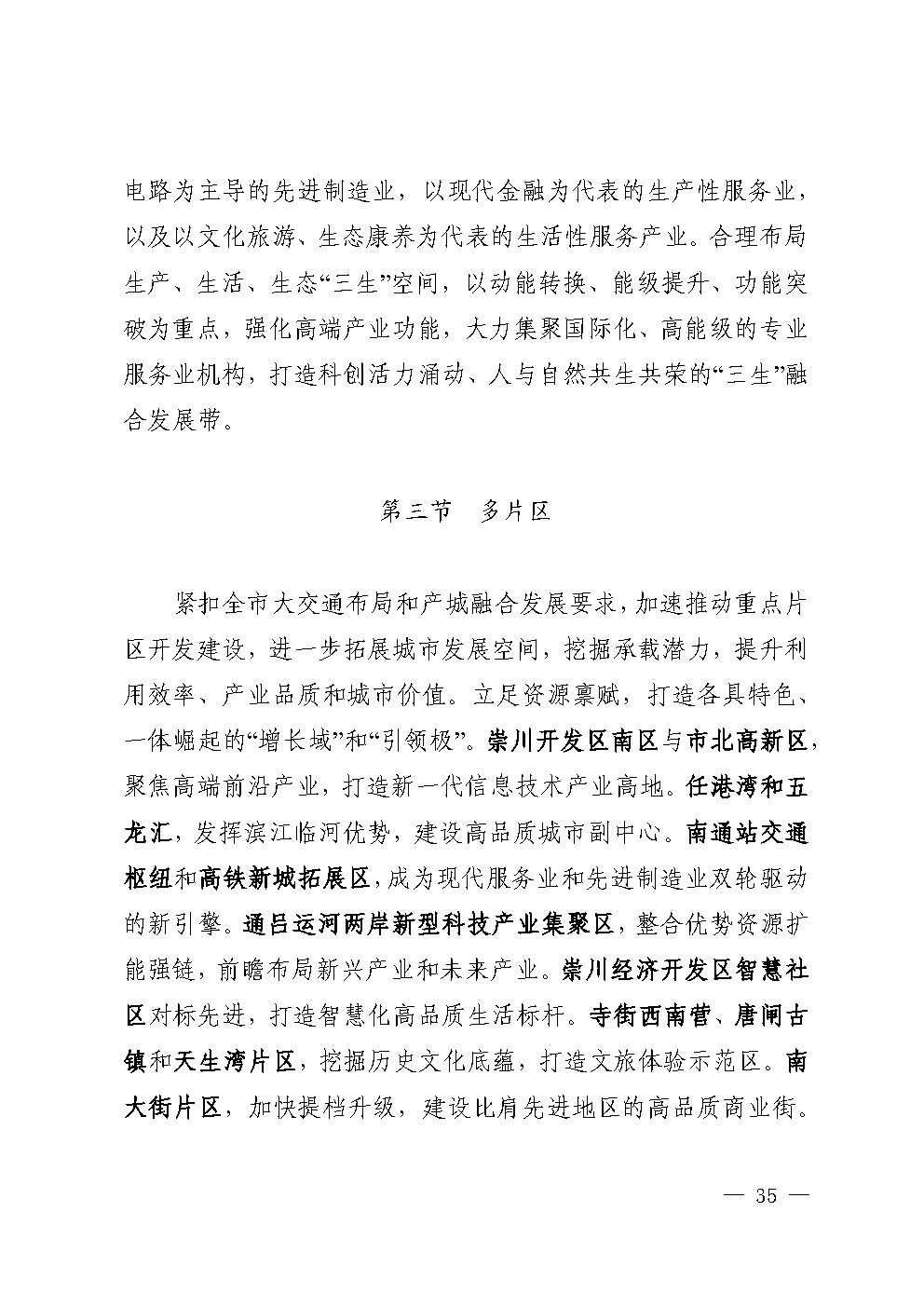 电路为主导的先进制造业，以现代金融为代表的生产性服务业，以及以文化旅游、生态康养为代表的生活性服务产业。合理布局生产、生活、生态“三生”空间，以动能转换、能级提升、功能突破为重点，强化高端产业功能，大力集聚国际化、高能级的专业服务业机构，打造科创活力涌动、人与自然共生共荣的“三生”融合发展带。

第三节　多片区

紧扣全市大交通布局和产城融合发展要求，加速推动重点片区开发建设，进一步拓展城市发展空间，挖掘承载潜力，提升利用效率、产业品质和城市价值。立足资源禀赋，打造各具特色、一体崛起的“增长域”和“引领极”。崇川开发区南区与市北高新区，聚焦高端前沿产业，打造新一代信息技术产业高地。任港湾和五龙汇，发挥滨江临河优势，建设高品质城市副中心。南通站交通枢纽和高铁新城拓展区，成为现代服务业和先进制造业双轮驱动的新引擎。通吕运河两岸新型科技产业集聚区，整合优势资源扩能强链，前瞻布局新兴产业和未来产业。崇川经济开发区智慧社区对标先进，打造智慧化高品质生活标杆。寺街西南营、唐闸古镇和天生湾片区，挖掘历史文化底蕴，打造文旅体验示范区。南大街片区，加快提档升级，建设比肩先进地区的高品质商业街。

— 35 —